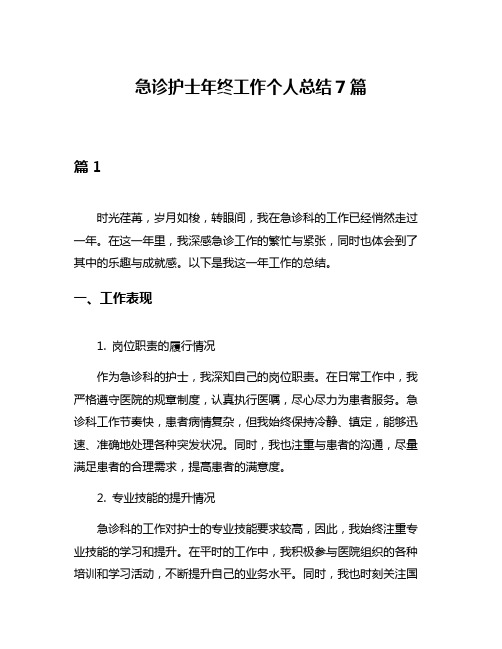 急诊护士年终工作个人总结7篇

篇1

时光荏苒，岁月如梭，转眼间，我在急诊科的工作已经悄然走过一年。在这一年里，我深感急诊工作的繁忙与紧张，同时也体会到了其中的乐趣与成就感。以下是我这一年工作的总结。

一、工作表现

1. 岗位职责的履行情况

作为急诊科的护士，我深知自己的岗位职责。在日常工作中，我严格遵守医院的规章制度，认真执行医嘱，尽心尽力为患者服务。急诊科工作节奏快，患者病情复杂，但我始终保持冷静、镇定，能够迅速、准确地处理各种突发状况。同时，我也注重与患者的沟通，尽量满足患者的合理需求，提高患者的满意度。

2. 专业技能的提升情况

急诊科的工作对护士的专业技能要求较高，因此，我始终注重专业技能的学习和提升。在平时的工作中，我积极参与医院组织的各种培训和学习活动，不断提升自己的业务水平。同时，我也时刻关注国